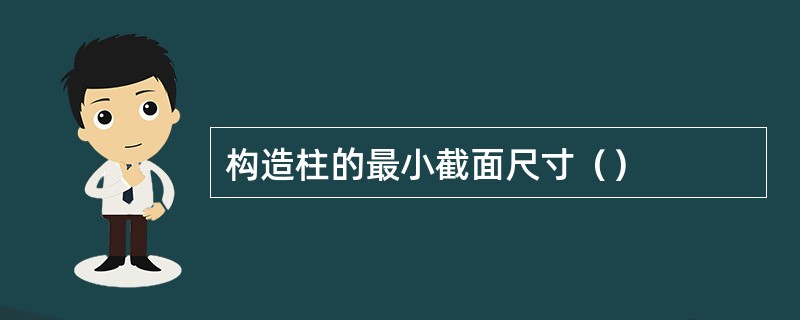 构造柱的最小截面尺寸（）